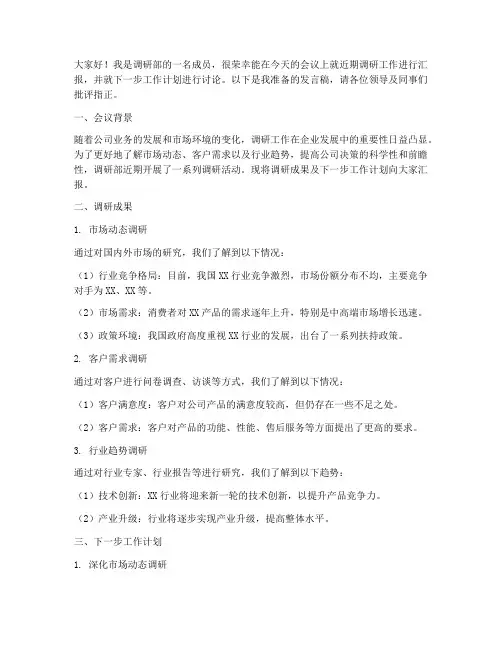 大家好！我是调研部的一名成员，很荣幸能在今天的会议上就近期调研工作进行汇报，并就下一步工作计划进行讨论。以下是我准备的发言稿，请各位领导及同事们批评指正。

一、会议背景

随着公司业务的发展和市场环境的变化，调研工作在企业发展中的重要性日益凸显。为了更好地了解市场动态、客户需求以及行业趋势，提高公司决策的科学性和前瞻性，调研部近期开展了一系列调研活动。现将调研成果及下一步工作计划向大家汇报。

二、调研成果

1. 市场动态调研

通过对国内外市场的研究，我们了解到以下情况：

（1）行业竞争格局：目前，我国XX行业竞争激烈，市场份额分布不均，主要竞争对手为XX、XX等。

（2）市场需求：消费者对XX产品的需求逐年上升，特别是中高端市场增长迅速。

（3）政策环境：我国政府高度重视XX行业的发展，出台了一系列扶持政策。

2. 客户需求调研

通过对客户进行问卷调查、访谈等方式，我们了解到以下情况：

（1）客户满意度：客户对公司产品的满意度较高，但仍存在一些不足之处。

（2）客户需求：客户对产品的功能、性能、售后服务等方面提出了更高的要求。

3. 行业趋势调研

通过对行业专家、行业报告等进行研究，我们了解到以下趋势：

（1）技术创新：XX行业将迎来新一轮的技术创新，以提升产品竞争力。

（2）产业升级：行业将逐步实现产业升级，提高整体水平。

三、下一步工作计划

1. 深化市场动态调研